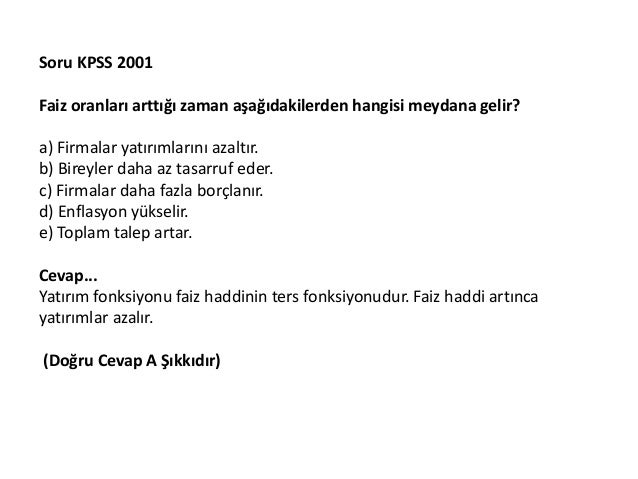 Soru KPSS 2001

Faiz oranları arttığı zaman aşağıdakilerden hangisi meydana gelir?

a) Firmalar yatırımlarını azaltır.
b) Bireyler daha az tasarruf eder.
c) Firmalar daha fazla borçlanır.
d) Enflasyon yükselir.
e) Toplam talep artar.

Cevap...
Yatırım fonksiyonu faiz haddinin ters fonksiyonudur. Faiz haddi artınca yatırımlar azalır.

(Doğru Cevap A Şıkkıdır)